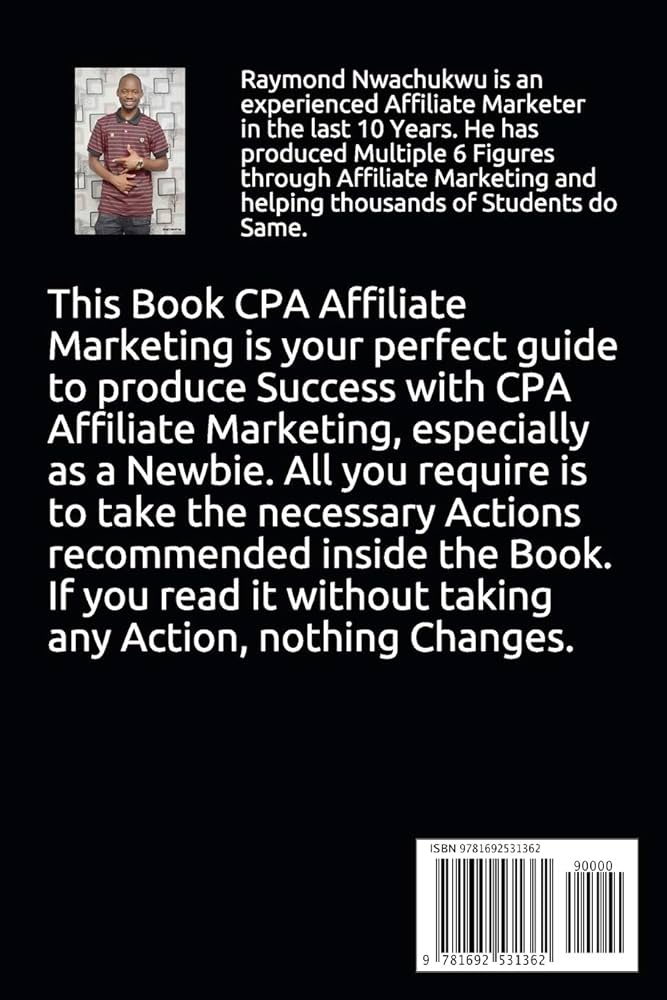 Raymond Nwachukwu is an experienced Affiliate Marketer in the last 10 Years. He has produced Multiple 6 Figures through Affiliate Marketing and helping thousands of Students do Same.

This Book CPA Affiliate Marketing is your perfect guide to produce Success with CPA Affiliate Marketing, especially as a Newbie. All you require is to take the necessary Actions recommended inside the Book. If you read it without taking any Action, nothing Changes.

ISBN 9781692531362

90000

9 781692 531362